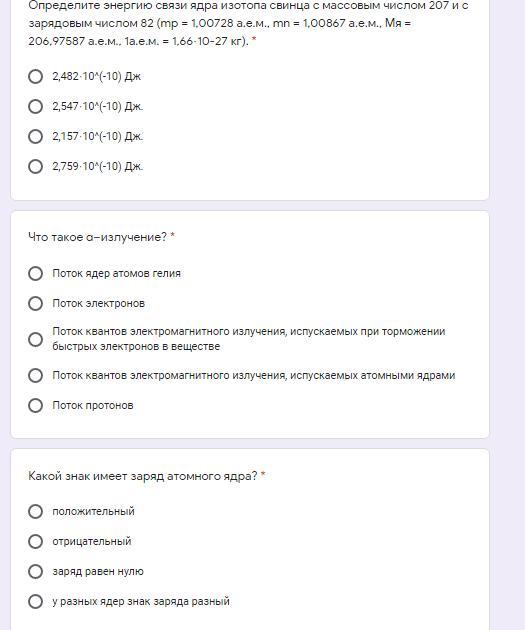 Определите энергию связи ядра изотопа свинца с массовым числом 207 и с зарядовым числом 82 (mp = 1,00728 а.е.м., mn = 1,00867 а.е.м., Мя = 206,97587 а.е.м., 1а.е.м. = 1,66·10-27 кг). *

2,482·10^(-10) Дж

2,547·10^(-10) Дж.

2,157·10^(-10) Дж.

2,759·10^(-10) Дж.

Что такое α–излучение? *

Поток ядер атомов гелия

Поток электронов

Поток квантов электромагнитного излучения, испускаемых при торможении быстрых электронов в веществе

Поток квантов электромагнитного излучения, испускаемых атомными ядрами

Поток протонов

Какой знак имеет заряд атомного ядра? *

положительный

отрицательный

заряд равен нулю

у разных ядер знак заряда разный